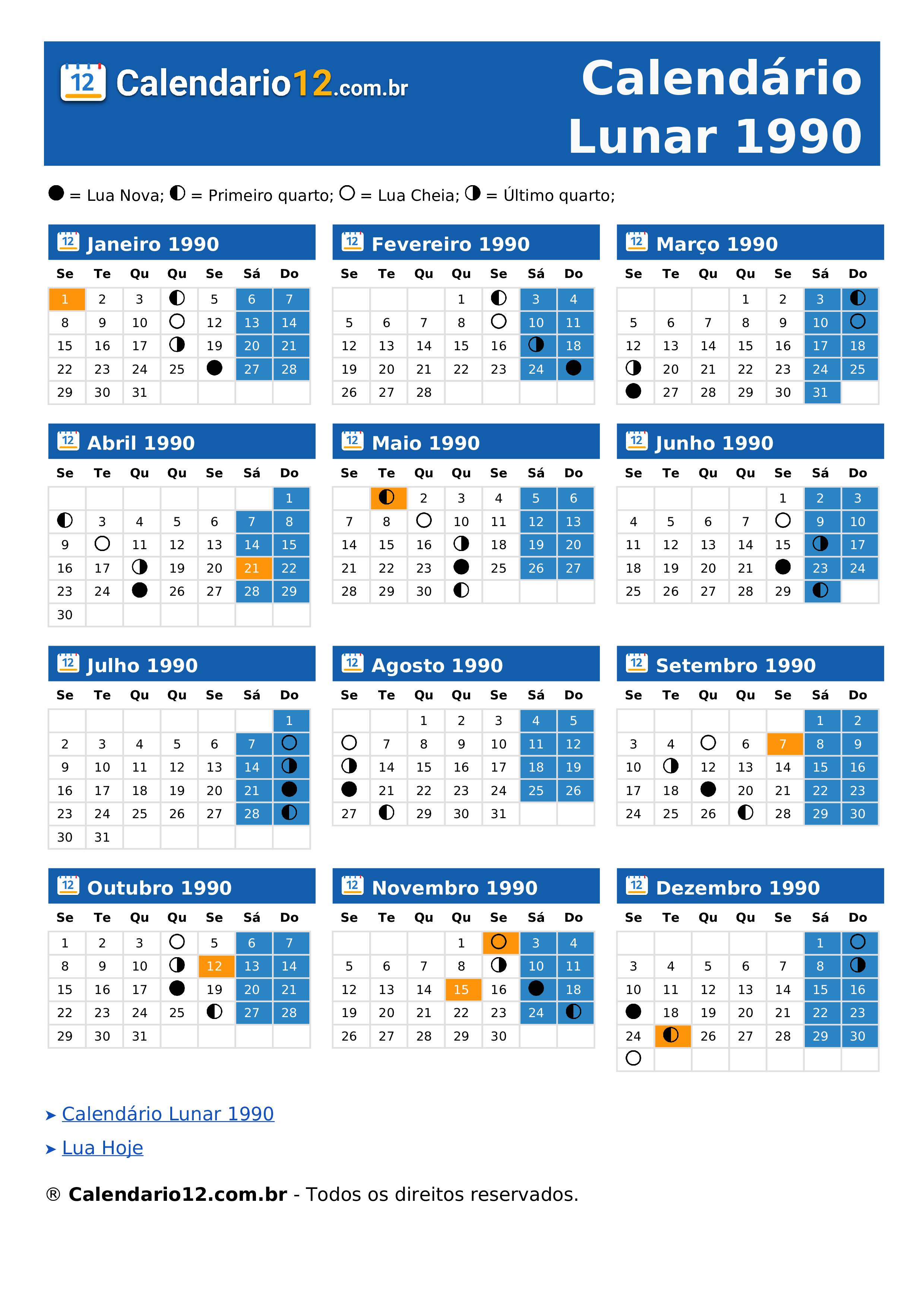 12 Calendario12.com.br

Calendário Lunar 1990

● = Lua Nova; ◐ = Primeiro quarto; ○ = Lua Cheia; ◑ = Último quarto;

12 Janeiro 1990

| Se | Te | Qu | Qu | Se | Sá | Do |
|---|---|---|---|---|---|---|
| 1 | 2 | 3 | ◐ | 5 | 6 | 7 |
| 8 | 9 | 10 | ○ | 12 | 13 | 14 |
| 15 | 16 | 17 | ◑ | 19 | 20 | 21 |
| 22 | 23 | 24 | 25 | ● | 27 | 28 |
| 29 | 30 | 31 | | | | |

12 Fevereiro 1990

| Se | Te | Qu | Qu | Se | Sá | Do |
|---|---|---|---|---|---|---|
| | | | 1 | ◐ | 3 | 4 |
| 5 | 6 | 7 | 8 | ○ | 10 | 11 |
| 12 | 13 | 14 | 15 | 16 | ◑ | 18 |
| 19 | 20 | 21 | 22 | 23 | 24 | ● |
| 26 | 27 | 28 | | | | |

12 Março 1990

| Se | Te | Qu | Qu | Se | Sá | Do |
|---|---|---|---|---|---|---|
| | | | 1 | 2 | 3 | ◐ |
| 5 | 6 | 7 | 8 | 9 | 10 | ○ |
| 12 | 13 | 14 | 15 | 16 | 17 | 18 |
| ◑ | 20 | 21 | 22 | 23 | 24 | 25 |
| ● | 27 | 28 | 29 | 30 | 31 | |

12 Abril 1990

| Se | Te | Qu | Qu | Se | Sá | Do |
|---|---|---|---|---|---|---|
| | | | | | | 1 |
| ◐ | 3 | 4 | 5 | 6 | 7 | 8 |
| 9 | ○ | 11 | 12 | 13 | 14 | 15 |
| 16 | 17 | ◑ | 19 | 20 | 21 | 22 |
| 23 | 24 | ● | 26 | 27 | 28 | 29 |
| 30 | | | | | | |

12 Maio 1990

| Se | Te | Qu | Qu | Se | Sá | Do |
|---|---|---|---|---|---|---|
| | ◐ | 2 | 3 | 4 | 5 | 6 |
| 7 | 8 | ○ | 10 | 11 | 12 | 13 |
| 14 | 15 | 16 | ◑ | 18 | 19 | 20 |
| 21 | 22 | 23 | ● | 25 | 26 | 27 |
| 28 | 29 | 30 | ◐ | | | |

12 Junho 1990

| Se | Te | Qu | Qu | Se | Sá | Do |
|---|---|---|---|---|---|---|
| | | | | 1 | 2 | 3 |
| 4 | 5 | 6 | 7 | ○ | 9 | 10 |
| 11 | 12 | 13 | 14 | 15 | ◑ | 17 |
| 18 | 19 | 20 | 21 | ● | 23 | 24 |
| 25 | 26 | 27 | 28 | 29 | ◐ | |

12 Julho 1990

| Se | Te | Qu | Qu | Se | Sá | Do |
|---|---|---|---|---|---|---|
| | | | | | | 1 |
| 2 | 3 | 4 | 5 | 6 | 7 | ○ |
| 9 | 10 | 11 | 12 | 13 | 14 | ◑ |
| 16 | 17 | 18 | 19 | 20 | 21 | ● |
| 23 | 24 | 25 | 26 | 27 | 28 | ◐ |
| 30 | 31 | | | | | |

12 Agosto 1990

| Se | Te | Qu | Qu | Se | Sá | Do |
|---|---|---|---|---|---|---|
| | | 1 | 2 | 3 | 4 | 5 |
| ○ | 7 | 8 | 9 | 10 | 11 | 12 |
| ◑ | 14 | 15 | 16 | 17 | 18 | 19 |
| ● | 21 | 22 | 23 | 24 | 25 | 26 |
| 27 | ◐ | 29 | 30 | 31 | | |

12 Setembro 1990

| Se | Te | Qu | Qu | Se | Sá | Do |
|---|---|---|---|---|---|---|
| | | | | | 1 | 2 |
| 3 | 4 | ○ | 6 | 7 | 8 | 9 |
| 10 | ◑ | 12 | 13 | 14 | 15 | 16 |
| 17 | 18 | ● | 20 | 21 | 22 | 23 |
| 24 | 25 | 26 | ◐ | 28 | 29 | 30 |

12 Outubro 1990

| Se | Te | Qu | Qu | Se | Sá | Do |
|---|---|---|---|---|---|---|
| 1 | 2 | 3 | ○ | 5 | 6 | 7 |
| 8 | 9 | 10 | ◑ | 12 | 13 | 14 |
| 15 | 16 | 17 | ● | 19 | 20 | 21 |
| 22 | 23 | 24 | 25 | ◐ | 27 | 28 |
| 29 | 30 | 31 | | | | |

12 Novembro 1990

| Se | Te | Qu | Qu | Se | Sá | Do |
|---|---|---|---|---|---|---|
| | | | 1 | ○ | 3 | 4 |
| 5 | 6 | 7 | 8 | ◑ | 10 | 11 |
| 12 | 13 | 14 | 15 | 16 | ● | 18 |
| 19 | 20 | 21 | 22 | 23 | 24 | ◐ |
| 26 | 27 | 28 | 29 | 30 | | |

12 Dezembro 1990

| Se | Te | Qu | Qu | Se | Sá | Do |
|---|---|---|---|---|---|---|
| | | | | | 1 | ○ |
| 3 | 4 | 5 | 6 | 7 | 8 | ◑ |
| 10 | 11 | 12 | 13 | 14 | 15 | 16 |
| ● | 18 | 19 | 20 | 21 | 22 | 23 |
| 24 | ◐ | 26 | 27 | 28 | 29 | 30 |
| ○ | | | | | | |

➤ Calendário Lunar 1990
➤ Lua Hoje

® Calendario12.com.br - Todos os direitos reservados.